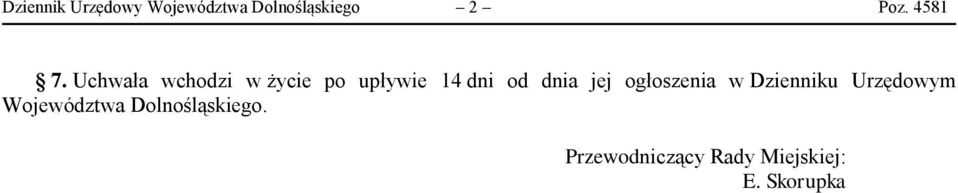 Dziennik Urzędowy Województwa Dolnośląskiego – 2 – Poz. 4581

§ 7. Uchwała wchodzi w życie po upływie 14 dni od dnia jej ogłoszenia w Dzienniku Urzędowym Województwa Dolnośląskiego.

Przewodniczący Rady Miejskiej:
E. Skorupka